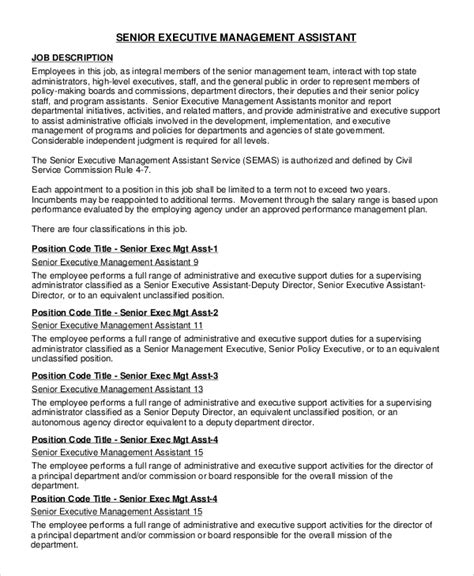 SENIOR EXECUTIVE MANAGEMENT ASSISTANT

JOB DESCRIPTION
Employees in this job, as integral members of the senior management team, interact with top state administrators, high-level executives, staff, and the general public in order to represent members of policy-making boards and commissions, department directors, their deputies and their senior policy staff, and program assistants. Senior Executive Management Assistants monitor and report departmental initiatives, activities, and related matters, and provide administrative and executive support to assist administrative officials involved in the development, implementation, and executive management of programs and policies for departments and agencies of state government. Considerable independent judgment is required for all levels.

The Senior Executive Management Assistant Service (SEMAS) is authorized and defined by Civil Service Commission Rule 4-7.

Each appointment to a position in this job shall be limited to a term not to exceed two years. Incumbents may be reappointed to additional terms. Movement through the salary range is based upon performance evaluated by the employing agency under an approved performance management plan.

There are four classifications in this job.

Position Code Title - Senior Exec Mgt Asst-1
Senior Executive Management Assistant 9
The employee performs a full range of administrative and executive support duties for a supervising administrator classified as a Senior Executive Assistant-Deputy Director, Senior Executive Assistant-Director, or to an equivalent unclassified position.

Position Code Title - Senior Exec Mgt Asst-2
Senior Executive Management Assistant 11
The employee performs a full range of administrative and executive support duties for a supervising administrator classified as a Senior Management Executive, Senior Policy Executive, or to an equivalent unclassified position.

Position Code Title - Senior Exec Mgt Asst-3
Senior Executive Management Assistant 13
The employee performs a full range of administrative and executive support activities for a supervising administrator classified as a Senior Deputy Director, an equivalent unclassified position, or an autonomous agency director equivalent to a deputy department director.

Position Code Title - Senior Exec Mgt Asst-4
Senior Executive Management Assistant 15
The employee performs a full range of administrative and executive support activities for the director of a principal department and/or commission or board responsible for the overall mission of the department.

Position Code Title - Senior Exec Mgt Asst-4
Senior Executive Management Assistant 15
The employee performs a full range of administrative and executive support activities for the director of a principal department and/or commission or board responsible for the overall mission of the department.